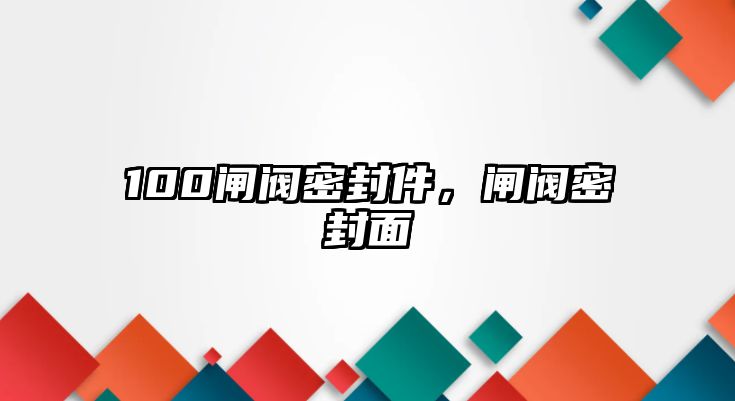 100闸阀密封件，闸阀密封面